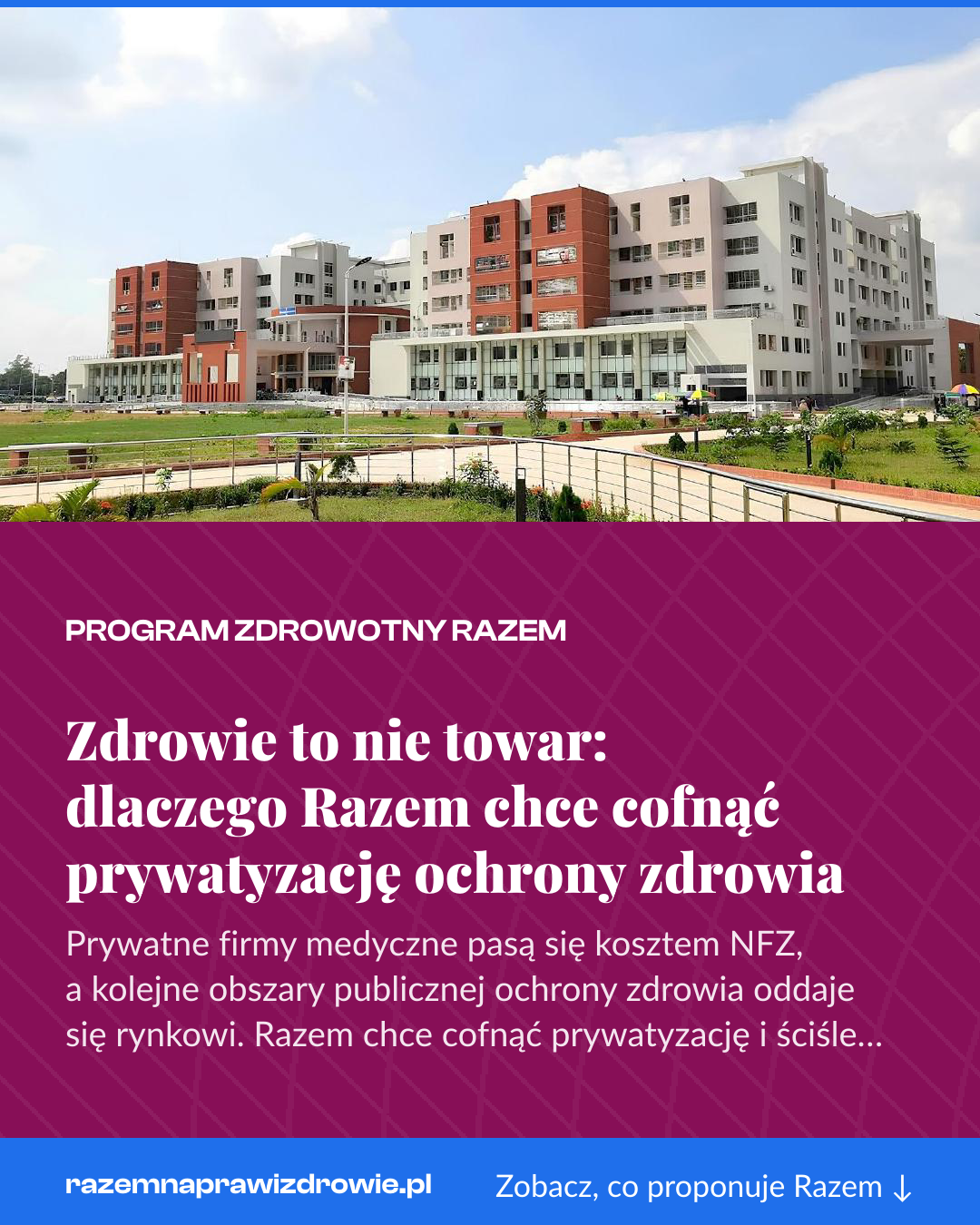 PROGRAM ZDROWOTNY RAZEM

Zdrowie to nie towar: dlaczego Razem chce cofnąć prywatyzację ochrony zdrowia

Prywatne firmy medyczne pasą się kosztem NFZ, a kolejne obszary publicznej ochrony zdrowia oddaje się rynkowi. Razem chce cofnąć prywatyzację i ściśle...

razemnaprawizdrowie.pl

Zobacz, co proponuje Razem ↓